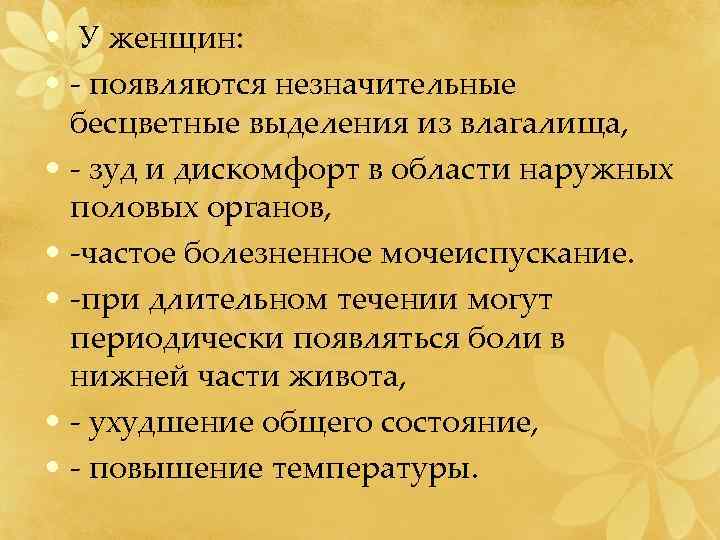 • У женщин:
• - появляются незначительные бесцветные выделения из влагалища,
• - зуд и дискомфорт в области наружных половых органов,
• -частое болезненное мочеиспускание.
• -при длительном течении могут периодически появляться боли в нижней части живота,
• - ухудшение общего состояние,
• - повышение температуры.